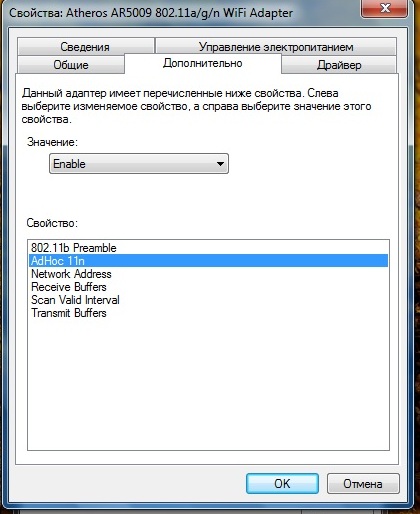 Свойства: Atheros AR5009 802.11a/g/n WiFi Adapter

Сведения
Управление электропитанием
Общие
Дополнительно
Драйвер

Данный адаптер имеет перечисленные ниже свойства. Слева выберите изменяемое свойство, а справа выберите значение этого свойства.

Значение:

Enable

Свойство:

802.11b Preamble
AdHoc 11n
Network Address
Receive Buffers
Scan Valid Interval
Transmit Buffers

OK
Отмена